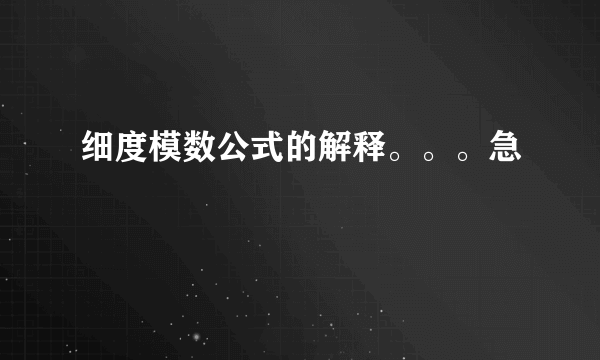 细度模数公式的解释。。。急